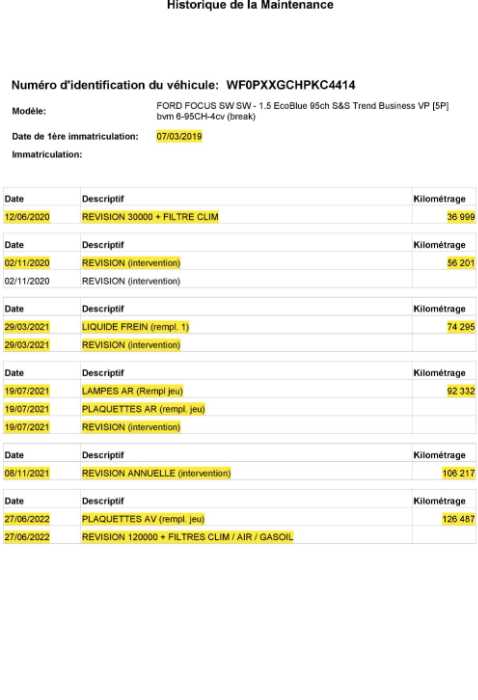 Historique de la Maintenance

Numéro d'identification du véhicule: WF0PXXGCHPKC4414

Modèle: FORD FOCUS SW SW - 1.5 EcoBlue 95ch S&S Trend Business VP [5P] bvm 6-95CH-4cv (break)

Date de 1ère immatriculation: 07/03/2019

Immatriculation:

| Date | Descriptif | Kilométrage |
|---|---|---|
| 12/06/2020 | REVISION 30000 + FILTRE CLIM | 36 999 |

| Date | Descriptif | Kilométrage |
|---|---|---|
| 02/11/2020 | REVISION (intervention) | 56 201 |
| 02/11/2020 | REVISION (intervention) | |

| Date | Descriptif | Kilométrage |
|---|---|---|
| 29/03/2021 | LIQUIDE FREIN (rempl. 1) | 74 295 |
| 29/03/2021 | REVISION (intervention) | |

| Date | Descriptif | Kilométrage |
|---|---|---|
| 19/07/2021 | LAMPES AR (Rempl jeu) | 92 332 |
| 19/07/2021 | PLAQUETTES AR (rempl. jeu) | |
| 19/07/2021 | REVISION (intervention) | |

| Date | Descriptif | Kilométrage |
|---|---|---|
| 08/11/2021 | REVISION ANNUELLE (intervention) | 106 217 |

| Date | Descriptif | Kilométrage |
|---|---|---|
| 27/06/2022 | PLAQUETTES AV (rempl. jeu) | 126 487 |
| 27/06/2022 | REVISION 120000 + FILTRES CLIM / AIR / GASOIL | |